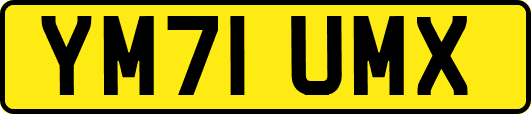 YM71 UMX